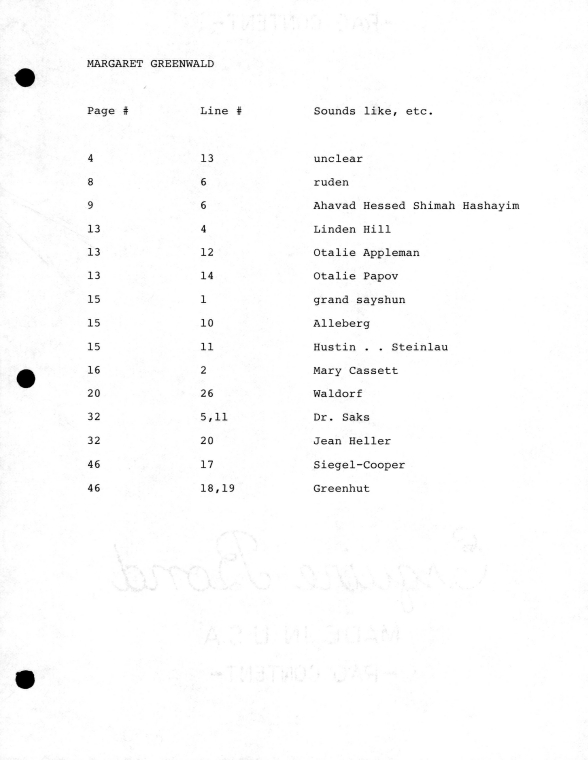 MARGARET GREENWALD

| Page # | Line # | Sounds like, etc. |
|---|---|---|
| 4 | 13 | unclear |
| 8 | 6 | ruden |
| 9 | 6 | Ahavad Hessed Shimah Hashayim |
| 13 | 4 | Linden Hill |
| 13 | 12 | Otalie Appleman |
| 13 | 14 | Otalie Papov |
| 15 | 1 | grand sayshun |
| 15 | 10 | Alleberg |
| 15 | 11 | Hustin . . Steinlau |
| 16 | 2 | Mary Cassett |
| 20 | 26 | Waldorf |
| 32 | 5,11 | Dr. Saks |
| 32 | 20 | Jean Heller |
| 46 | 17 | Siegel-Cooper |
| 46 | 18,19 | Greenhut |